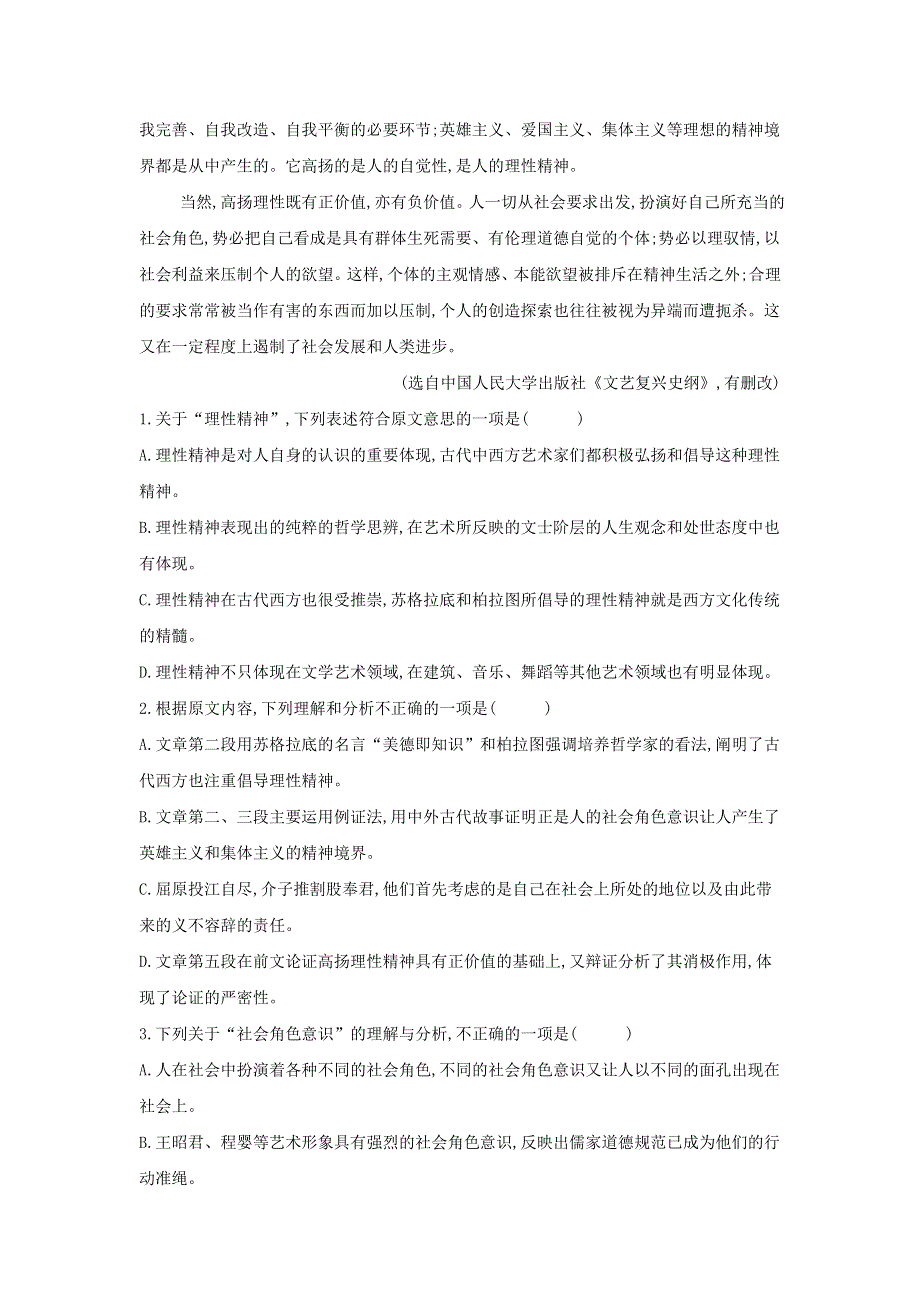 我完善、自我改造、自我平衡的必要环节;英雄主义、爱国主义、集体主义等理想的精神境界都是从中产生的。它高扬的是人的自觉性,是人的理性精神。

当然,高扬理性既有正价值,亦有负价值。人一切从社会要求出发,扮演好自己所充当的社会角色,势必把自己看成是具有群体生死需要、有伦理道德自觉的个体;势必以理驭情,以社会利益来压制个人的欲望。这样,个体的主观情感、本能欲望被排斥在精神生活之外;合理的要求常常被当作有害的东西而加以压制,个人的创造探索也往往被视为异端而遭扼杀。这又在一定程度上遏制了社会发展和人类进步。

(选自中国人民大学出版社《文艺复兴史纲》,有删改)

1.关于“理性精神”,下列表述符合原文意思的一项是( )

A.理性精神是对人自身的认识的重要体现,古代中西方艺术家们都积极弘扬和倡导这种理性精神。

B.理性精神表现出的纯粹的哲学思辨,在艺术所反映的文士阶层的人生观念和处世态度中也有体现。

C.理性精神在古代西方也很受推崇,苏格拉底和柏拉图所倡导的理性精神就是西方文化传统的精髓。

D.理性精神不只体现在文学艺术领域,在建筑、音乐、舞蹈等其他艺术领域也有明显体现。

2.根据原文内容,下列理解和分析不正确的一项是( )

A.文章第二段用苏格拉底的名言“美德即知识”和柏拉图强调培养哲学家的看法,阐明了古代西方也注重倡导理性精神。

B.文章第二、三段主要运用例证法,用中外古代故事证明正是人的社会角色意识让人产生了英雄主义和集体主义的精神境界。

C.屈原投江自尽,介子推割股奉君,他们首先考虑的是自己在社会上所处的地位以及由此带来的义不容辞的责任。

D.文章第五段在前文论证高扬理性精神具有正价值的基础上,又辩证分析了其消极作用,体现了论证的严密性。

3.下列关于“社会角色意识”的理解与分析,不正确的一项是( )

A.人在社会中扮演着各种不同的社会角色,不同的社会角色意识又让人以不同的面孔出现在社会上。

B.王昭君、程婴等艺术形象具有强烈的社会角色意识,反映出儒家道德规范已成为他们的行动准绳。